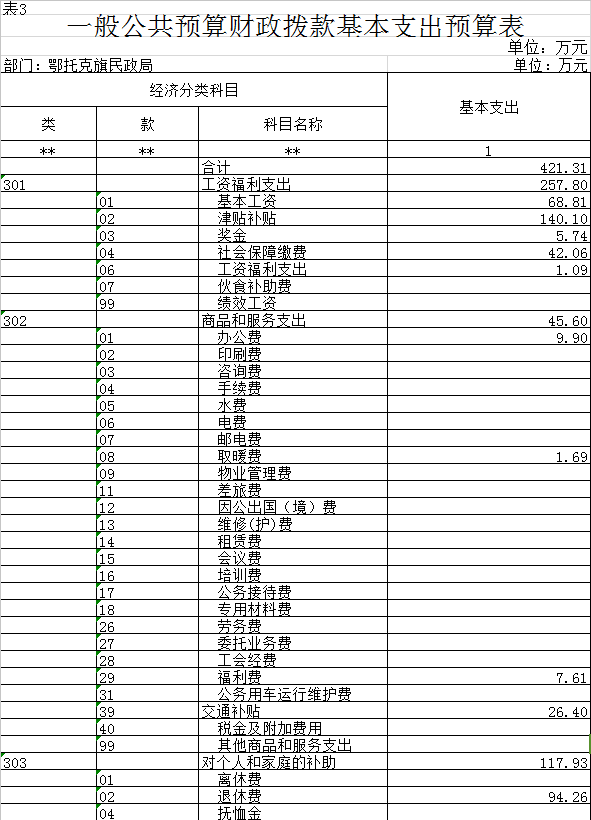 表3

一般公共预算财政拨款基本支出预算表

单位：万元

部门：鄂托克旗民政局

单位：万元

| 经济分类科目 | | | 基本支出 |
|---|---|---|---|
| 类 | 款 | 科目名称 | |
| ** | ** | ** | 1 |
| | | 合计 | 421.31 |
| 301 | | 工资福利支出 | 257.80 |
| | 01 | 基本工资 | 68.81 |
| | 02 | 津贴补贴 | 140.10 |
| | 03 | 奖金 | 5.74 |
| | 04 | 社会保障缴费 | 42.06 |
| | 06 | 工资福利支出 | 1.09 |
| | 07 | 伙食补助费 | |
| | 99 | 绩效工资 | |
| 302 | | 商品和服务支出 | 45.60 |
| | 01 | 办公费 | 9.90 |
| | 02 | 印刷费 | |
| | 03 | 咨询费 | |
| | 04 | 手续费 | |
| | 05 | 水费 | |
| | 06 | 电费 | |
| | 07 | 邮电费 | |
| | 08 | 取暖费 | 1.69 |
| | 09 | 物业管理费 | |
| | 11 | 差旅费 | |
| | 12 | 因公出国（境）费 | |
| | 13 | 维修(护)费 | |
| | 14 | 租赁费 | |
| | 15 | 会议费 | |
| | 16 | 培训费 | |
| | 17 | 公务接待费 | |
| | 18 | 专用材料费 | |
| | 26 | 劳务费 | |
| | 27 | 委托业务费 | |
| | 28 | 工会经费 | |
| | 29 | 福利费 | 7.61 |
| | 31 | 公务用车运行维护费 | |
| | 39 | 交通补贴 | 26.40 |
| | 40 | 税金及附加费用 | |
| | 99 | 其他商品和服务支出 | |
| 303 | | 对个人和家庭的补助 | 117.93 |
| | 01 | 离休费 | |
| | 02 | 退休费 | 94.26 |
| | 04 | 抚恤金 | |